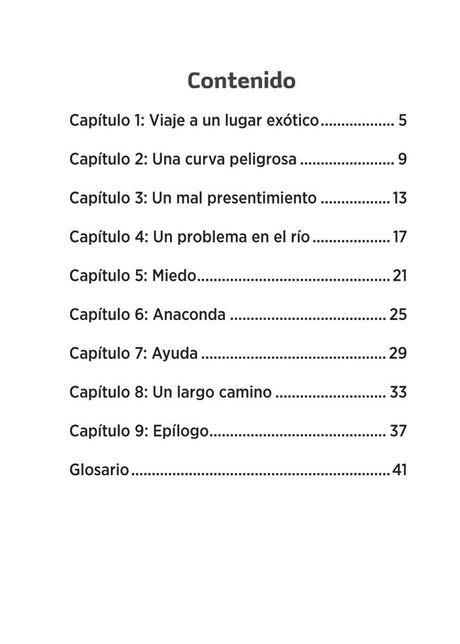 Contenido

Capítulo 1: Viaje a un lugar exótico 5

Capítulo 2: Una curva peligrosa 9

Capítulo 3: Un mal presentimiento 13

Capítulo 4: Un problema en el río 17

Capítulo 5: Miedo 21

Capítulo 6: Anaconda 25

Capítulo 7: Ayuda 29

Capítulo 8: Un largo camino 33

Capítulo 9: Epílogo 37

Glosario 41